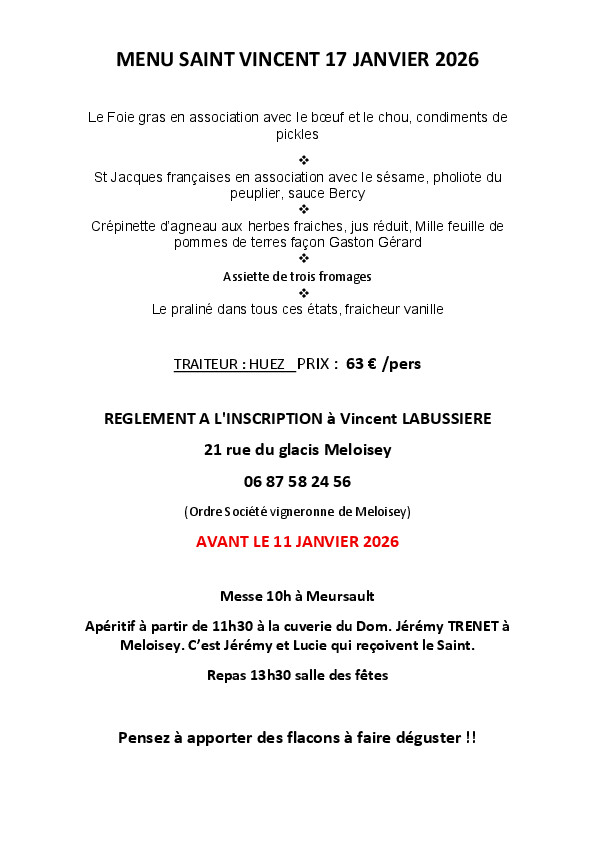 MENU SAINT VINCENT 17 JANVIER 2026

Le Foie gras en association avec le bœuf et le chou, condiments de pickles

❖

St Jacques françaises en association avec le sésame, pholiote du peuplier, sauce Bercy

❖

Crépinette d'agneau aux herbes fraiches, jus réduit, Mille feuille de pommes de terres façon Gaston Gérard

❖

Assiette de trois fromages

❖

Le praliné dans tous ces états, fraicheur vanille

TRAITEUR : HUEZ PRIX : 63 € /pers

REGLEMENT A L'INSCRIPTION à Vincent LABUSSIERE

21 rue du glacis Meloisey

06 87 58 24 56

(Ordre Société vigneronne de Meloisey)

AVANT LE 11 JANVIER 2026

Messe 10h à Meursault

Apéritif à partir de 11h30 à la cuverie du Dom. Jérémy TRENET à Meloisey. C'est Jérémy et Lucie qui reçoivent le Saint.

Repas 13h30 salle des fêtes

Pensez à apporter des flacons à faire déguster !!